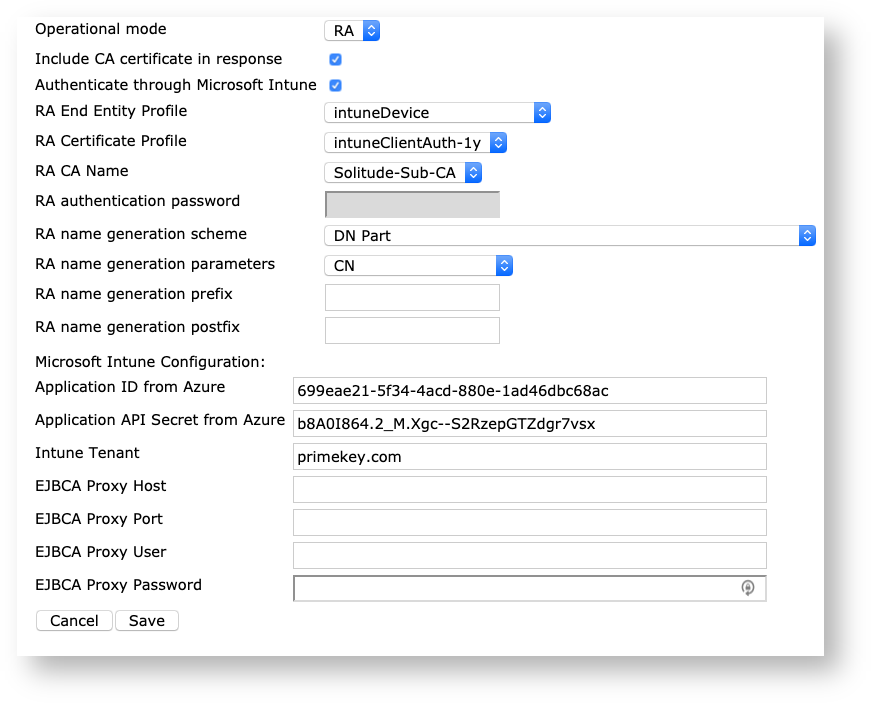 Operational mode RA

Include CA certificate in response

Authenticate through Microsoft Intune

RA End Entity Profile intuneDevice

RA Certificate Profile intuneClientAuth-1y

RA CA Name Solitude-Sub-CA

RA authentication password

RA name generation scheme DN Part

RA name generation parameters CN

RA name generation prefix

RA name generation postfix

Microsoft Intune Configuration:

Application ID from Azure 699eae21-5f34-4acd-880e-1ad46dbc68ac

Application API Secret from Azure b8A0I864.2_M.Xgc--S2RzepGTZdgr7vsx

Intune Tenant primekey.com

EJBCA Proxy Host

EJBCA Proxy Port

EJBCA Proxy User

EJBCA Proxy Password

Cancel Save